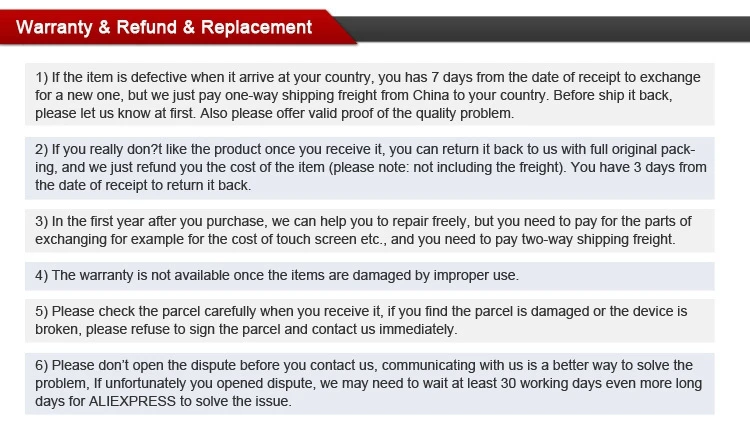 Warranty & Refund & Replacement

1) If the item is defective when it arrive at your country, you has 7 days from the date of receipt to exchange for a new one, but we just pay one-way shipping freight from China to your country. Before ship it back, please let us know at first. Also please offer valid proof of the quality problem.

2) If you really don?t like the product once you receive it, you can return it back to us with full original packing, and we just refund you the cost of the item (please note: not including the freight). You have 3 days from the date of receipt to return it back.

3) In the first year after you purchase, we can help you to repair freely, but you need to pay for the parts of exchanging for example for the cost of touch screen etc., and you need to pay two-way shipping freight.

4) The warranty is not available once the items are damaged by improper use.

5) Please check the parcel carefully when you receive it, if you find the parcel is damaged or the device is broken, please refuse to sign the parcel and contact us immediately.

6) Please don't open the dispute before you contact us, communicating with us is a better way to solve the problem, If unfortunately you opened dispute, we may need to wait at least 30 working days even more long days for ALIEXPRESS to solve the issue.